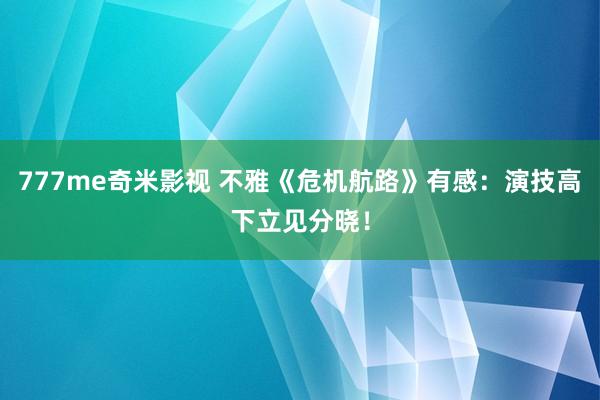 777me奇米影视 不雅《危机航路》有感：演技高下立见分晓！